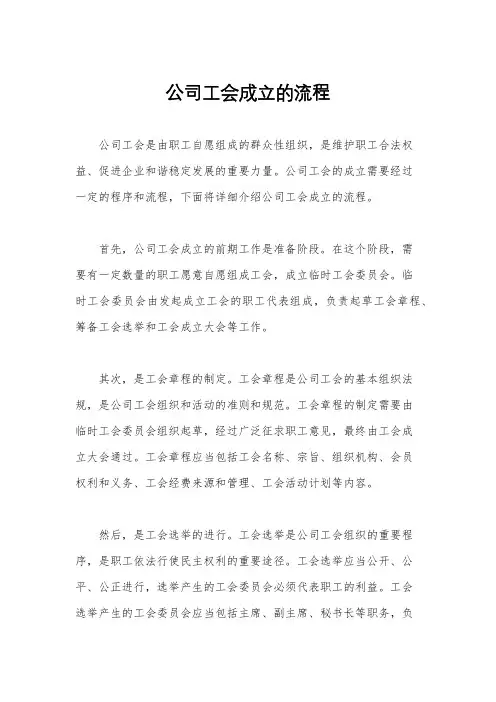 公司工会成立的流程

公司工会是由职工自愿组成的群众性组织，是维护职工合法权益、促进企业和谐稳定发展的重要力量。公司工会的成立需要经过一定的程序和流程，下面将详细介绍公司工会成立的流程。

首先，公司工会成立的前期工作是准备阶段。在这个阶段，需要有一定数量的职工愿意自愿组成工会，成立临时工会委员会。临时工会委员会由发起成立工会的职工代表组成，负责起草工会章程、筹备工会选举和工会成立大会等工作。

其次，是工会章程的制定。工会章程是公司工会的基本组织法规，是公司工会组织和活动的准则和规范。工会章程的制定需要由临时工会委员会组织起草，经过广泛征求职工意见，最终由工会成立大会通过。工会章程应当包括工会名称、宗旨、组织机构、会员权利和义务、工会经费来源和管理、工会活动计划等内容。

然后，是工会选举的进行。工会选举是公司工会组织的重要程序，是职工依法行使民主权利的重要途径。工会选举应当公开、公平、公正进行，选举产生的工会委员会必须代表职工的利益。工会选举产生的工会委员会应当包括主席、副主席、秘书长等职务，负